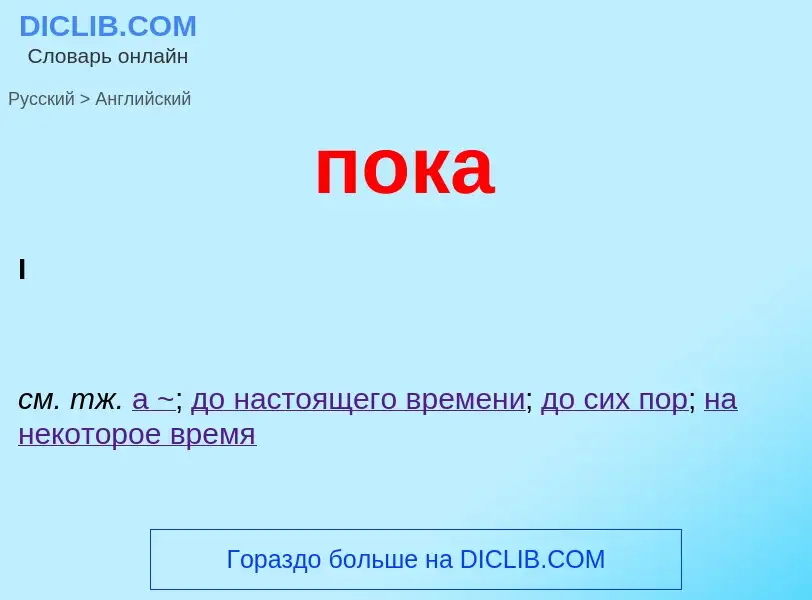 DICLIB.COM
Словарь онлайн

Русский > Английский

пока

I

см. тж. а ~; до настоящего времени; до сих пор; на некоторое время

Гораздо больше на DICLIB.COM